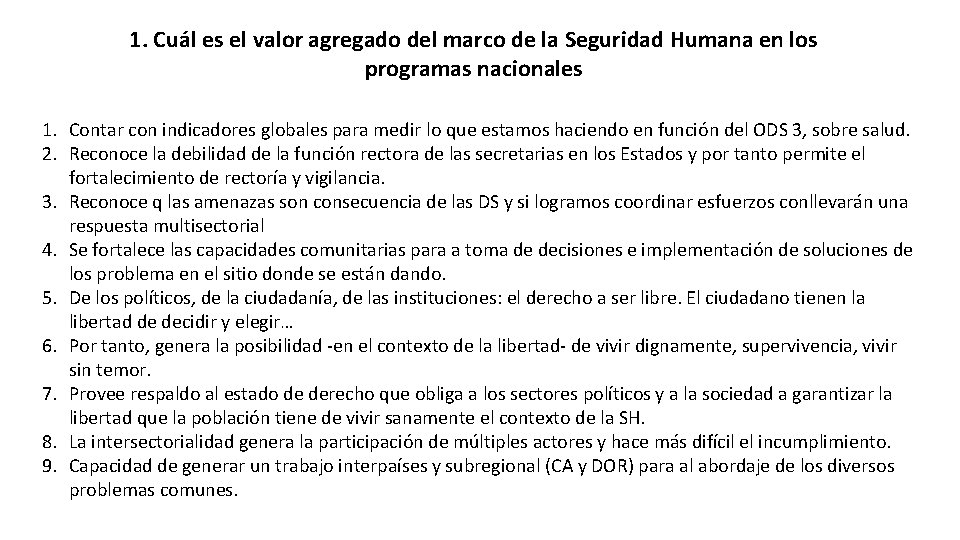 1. Cuál es el valor agregado del marco de la Seguridad Humana en los programas nacionales

1. Contar con indicadores globales para medir lo que estamos haciendo en función del ODS 3, sobre salud.
2. Reconoce la debilidad de la función rectora de las secretarias en los Estados y por tanto permite el fortalecimiento de rectoría y vigilancia.
3. Reconoce q las amenazas son consecuencia de las DS y si logramos coordinar esfuerzos conllevarán una respuesta multisectorial
4. Se fortalece las capacidades comunitarias para a toma de decisiones e implementación de soluciones de los problema en el sitio donde se están dando.
5. De los políticos, de la ciudadanía, de las instituciones: el derecho a ser libre. El ciudadano tienen la libertad de decidir y elegir…
6. Por tanto, genera la posibilidad -en el contexto de la libertad- de vivir dignamente, supervivencia, vivir sin temor.
7. Provee respaldo al estado de derecho que obliga a los sectores políticos y a la sociedad a garantizar la libertad que la población tiene de vivir sanamente el contexto de la SH.
8. La intersectorialidad genera la participación de múltiples actores y hace más difícil el incumplimiento.
9. Capacidad de generar un trabajo interpaíses y subregional (CA y DOR) para al abordaje de los diversos problemas comunes.